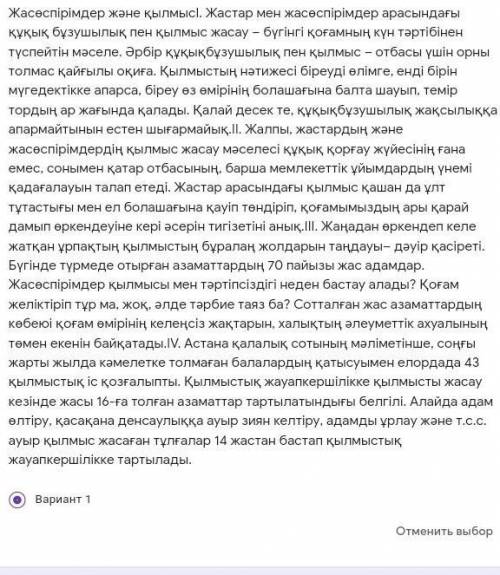 Жасөспірімдер және қылмысI. Жастар мен жасөспірімдер арасындағы құқық бұзушылық пен қылмыс жасау – бүгінгі қоғамның күн тәртібінен түспейтін мәселе. Әрбір құқықбұзушылық пен қылмыс – отбасы үшін орны толмас қайғылы оқиға. Қылмыстың нәтижесі біреуді өлімге, енді бірін мүгедектікке апарса, біреу өз өмірінің болашағына балта шауып, темір тордың ар жағында қалады. Қалай десек те, құқықбұзушылық жақсылыққа апармайтынын естен шығармайық.II. Жалпы, жастардың және жасөспірімдердің қылмыс жасау мәселесі құқық қорғау жүйесінің ғана емес, сонымен қатар отбасының, барша мемлекеттік ұйымдардың үнемі қадағалауын талап етеді. Жастар арасындағы қылмыс қашан да ұлт тұтастығы мен ел болашағына қауіп төндіріп, қоғамымыздың ары қарай дамып өркендеуіне кері әсерін тигізетіні анық.III. Жаңадан өркендеп келе жатқан ұрпақтың қылмыстың бұралаң жолдарын таңдауы– дәуір қасіреті. Бүгінде түрмеде отырған азаматтардың 70 пайызы жас адамдар. Жасөспірімдер қылмысы мен тәртіпсіздігі неден бастау алады? Қоғам желіктіріп тұр ма, жоқ, әлде тәрбие таяз ба? Сотталған жас азаматтардың көбеюі қоғам өмірінің келеңсіз жақтарын, халықтың әлеуметтік ахуалының төмен екенін байқатады.IV. Астана қалалық сотының мәліметінше, соңғы жарты жылда кәмелетке толмаған балалардың қатысуымен елордада 43 қылмыстық іс қозғалыпты. Қылмыстық жауапкершілікке қылмысты жасау кезінде жасы 16-ға толған азаматтар тартылатындығы белгілі. Алайда адам өлтіру, қасақана денсаулыққа ауыр зиян келтіру, адамды ұрлау және т.с.с. ауыр қылмыс жасаған тұлғалар 14 жастан бастап қылмыстық жауапкершілікке тартылады.

Вариант 1

Отменить выбор